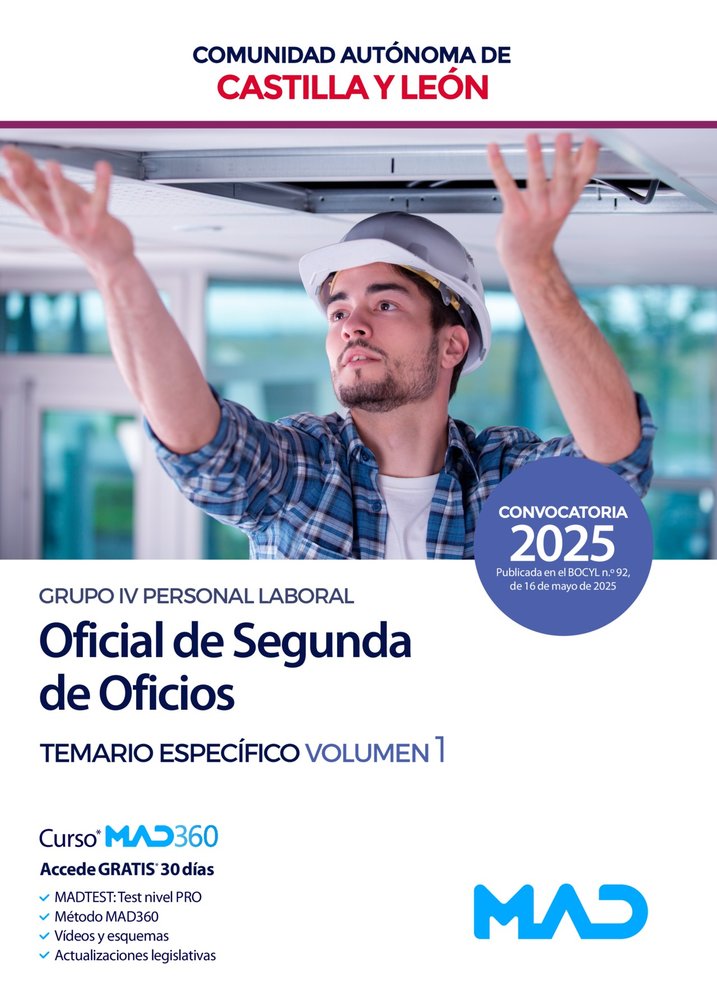 COMUNIDAD AUTÓNOMA DE
CASTILLA Y LEÓN

CONVOCATORIA
2025
Publicada en el BOCYL n.º 92, de 16 de mayo de 2025

GRUPO IV PERSONAL LABORAL
Oficial de Segunda de Oficios

TEMARIO ESPECÍFICO VOLUMEN 1

Curso* MAD360
Accede GRATIS* 30 días
✓ MADTEST: Test nivel PRO
✓ Método MAD360
✓ Vídeos y esquemas
✓ Actualizaciones legislativas

MAD